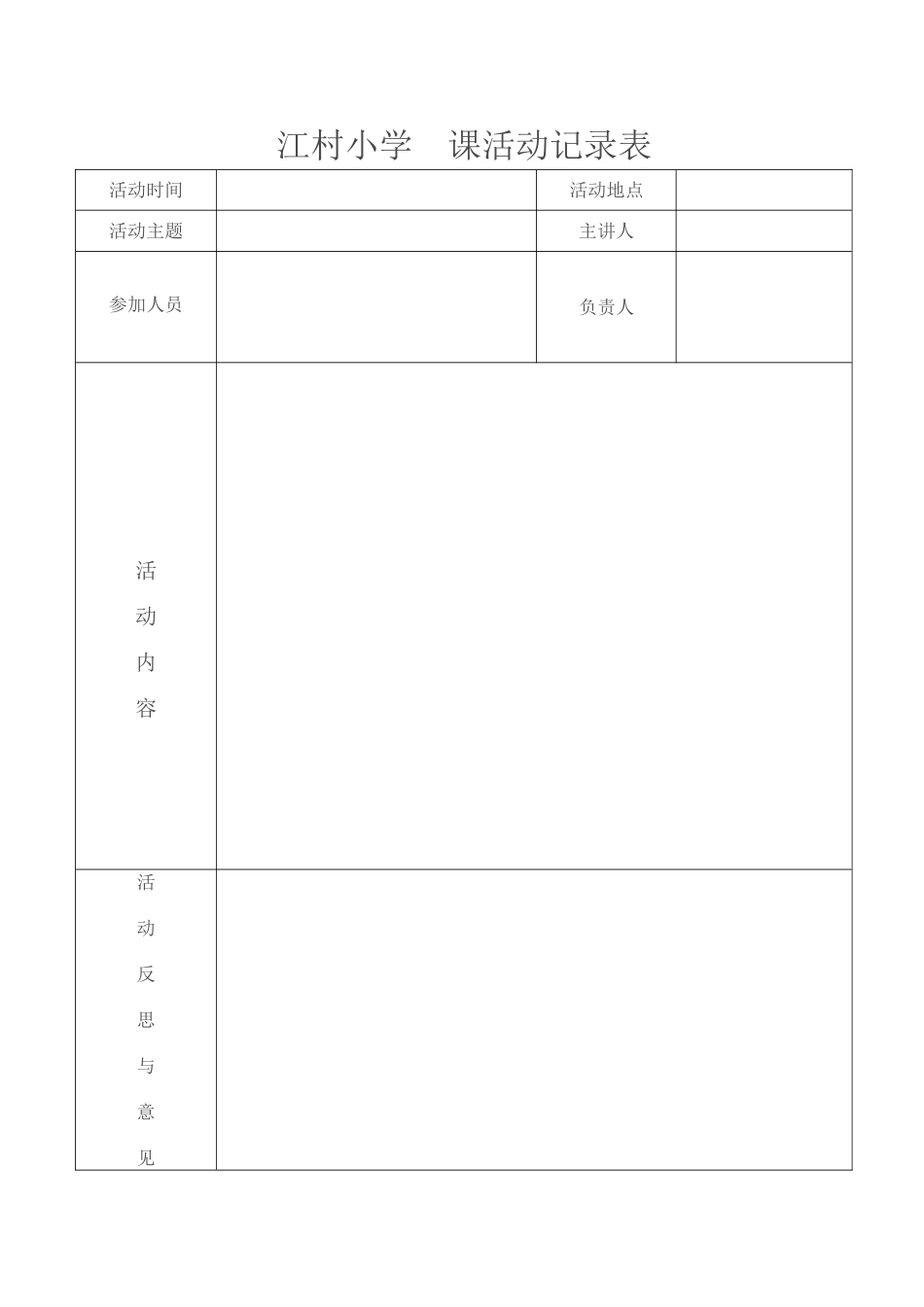 江村小学　课活动记录表

| 活动时间 | | 活动地点 | |
|---|---|---|---|
| 活动主题 | | 主讲人 | |
| 参加人员 | | 负责人 | |
| 活动内容 | | | |
| 活动反思与意见 | | | |